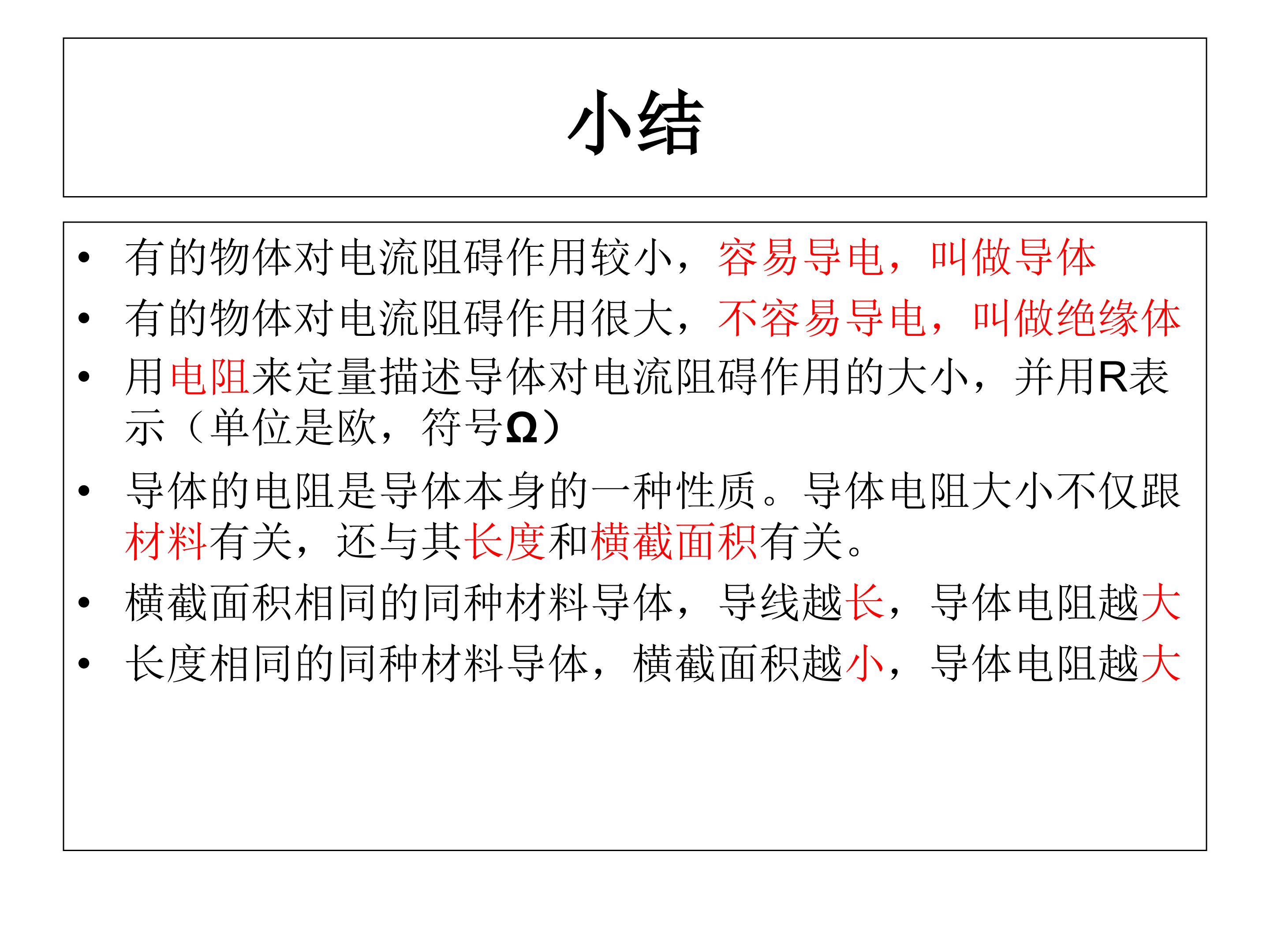 小结

• 有的物体对电流阻碍作用较小，容易导电，叫做导体
• 有的物体对电流阻碍作用很大，不容易导电，叫做绝缘体
• 用电阻来定量描述导体对电流阻碍作用的大小，并用R表示（单位是欧，符号Ω）
• 导体的电阻是导体本身的一种性质。导体电阻大小不仅跟材料有关，还与其长度和横截面积有关。
• 横截面积相同的同种材料导体，导线越长，导体电阻越大
• 长度相同的同种材料导体，横截面积越小，导体电阻越大